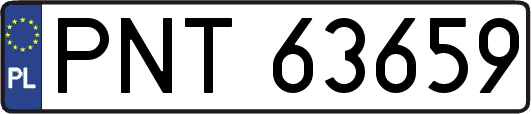 PL
PNT 63659